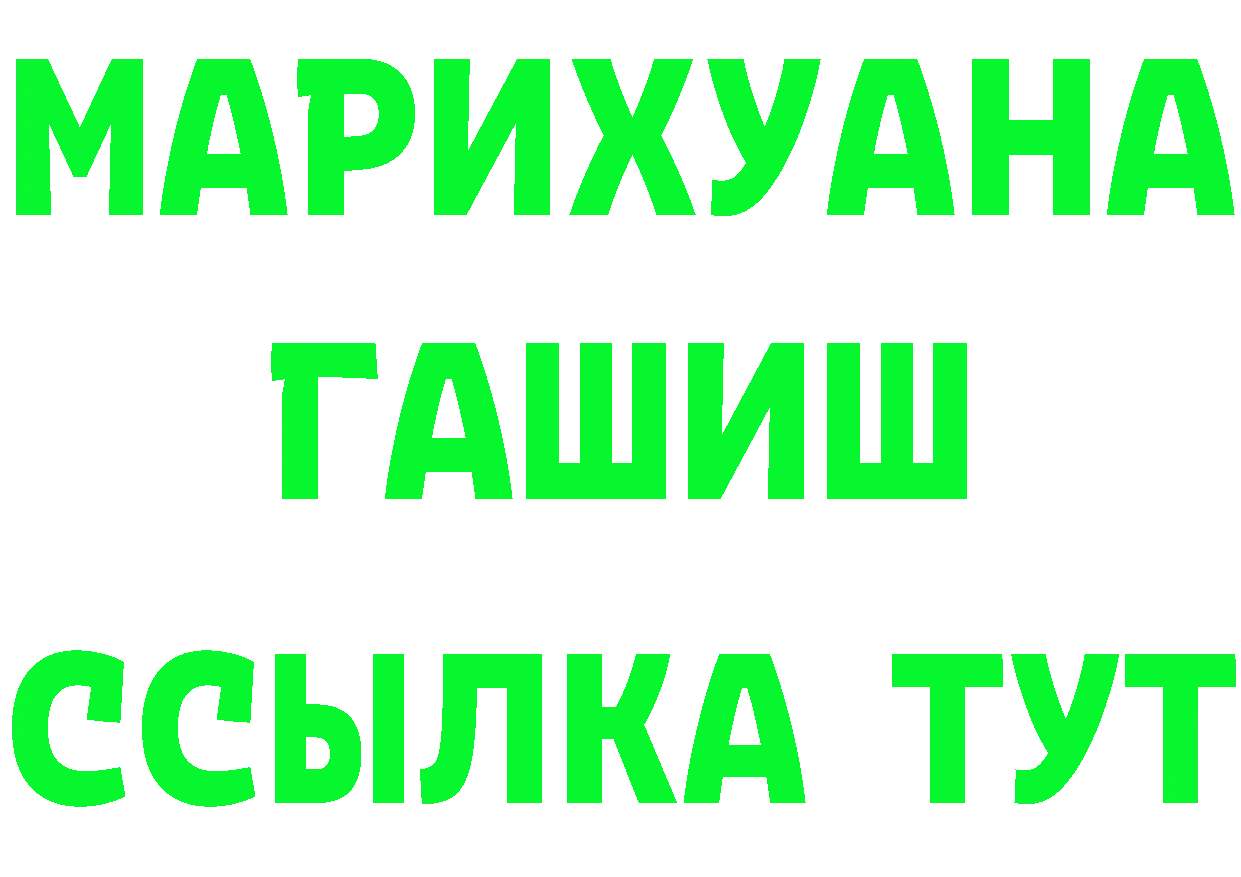 МАРИХУАНА
ГАШИШ
ССЫЛКА ТУТ